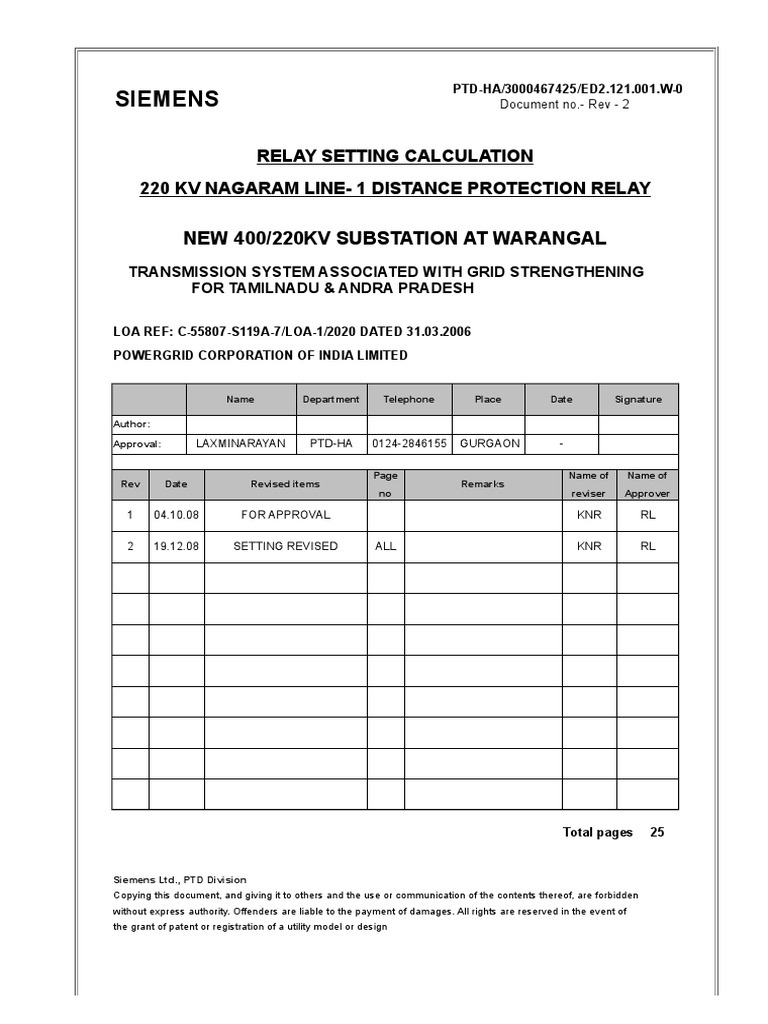 SIEMENS

PTD-HA/3000467425/ED2.121.001.W-0
Document no.- Rev - 2

RELAY SETTING CALCULATION

220 KV NAGARAM LINE- 1 DISTANCE PROTECTION RELAY

NEW 400/220KV SUBSTATION AT WARANGAL

TRANSMISSION SYSTEM ASSOCIATED WITH GRID STRENGTHENING FOR TAMILNADU & ANDRA PRADESH

LOA REF: C-55807-S119A-7/LOA-1/2020 DATED 31.03.2006

POWERGRID CORPORATION OF INDIA LIMITED

| | Name | Department | Telephone | Place | Date | Signature |
|---|---|---|---|---|---|---|
| Author: | | | | | | |
| Approval: | LAXMINARAYAN | PTD-HA | 0124-2846155 | GURGAON | - | |

| Rev | Date | Revised items | Page no | Remarks | Name of reviser | Name of Approver |
|---|---|---|---|---|---|---|
| 1 | 04.10.08 | FOR APPROVAL | | | KNR | RL |
| 2 | 19.12.08 | SETTING REVISED | ALL | | KNR | RL |
| | | | | | | |
| | | | | | | |
| | | | | | | |
| | | | | | | |
| | | | | | | |
| | | | | | | |
| | | | | | | |
| | | | | | | |

Total pages 25

Siemens Ltd., PTD Division
Copying this document, and giving it to others and the use or communication of the contents thereof, are forbidden without express authority. Offenders are liable to the payment of damages. All rights are reserved in the event of the grant of patent or registration of a utility model or design